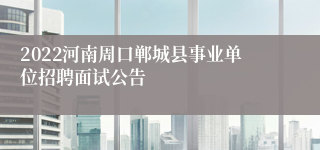 2022河南周口郸城县事业单位招聘面试公告